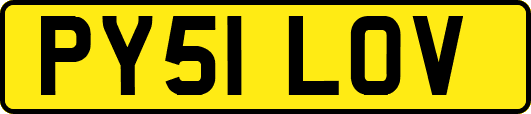 PY51 LOV